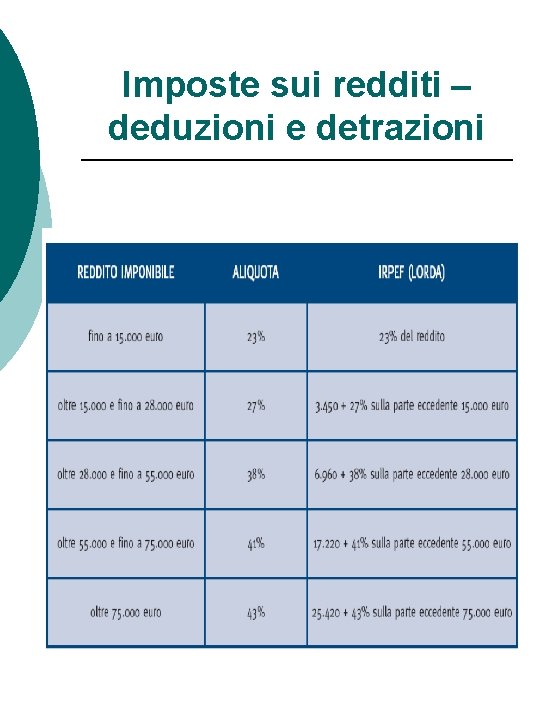 Imposte sui redditi – deduzioni e detrazioni

| REDDITO IMPONIBILE | ALIQUOTA | IRPEF (LORDA) |
|---|---|---|
| fino a 15.000 euro | 23% | 23% del reddito |
| oltre 15.000 e fino a 28.000 euro | 27% | 3.450 + 27% sulla parte eccedente 15.000 euro |
| oltre 28.000 e fino a 55.000 euro | 38% | 6.960 + 38% sulla parte eccedente 28.000 euro |
| oltre 55.000 e fino a 75.000 euro | 41% | 17.220 + 41% sulla parte eccedente 55.000 euro |
| oltre 75.000 euro | 43% | 25.420 + 43% sulla parte eccedente 75.000 euro |